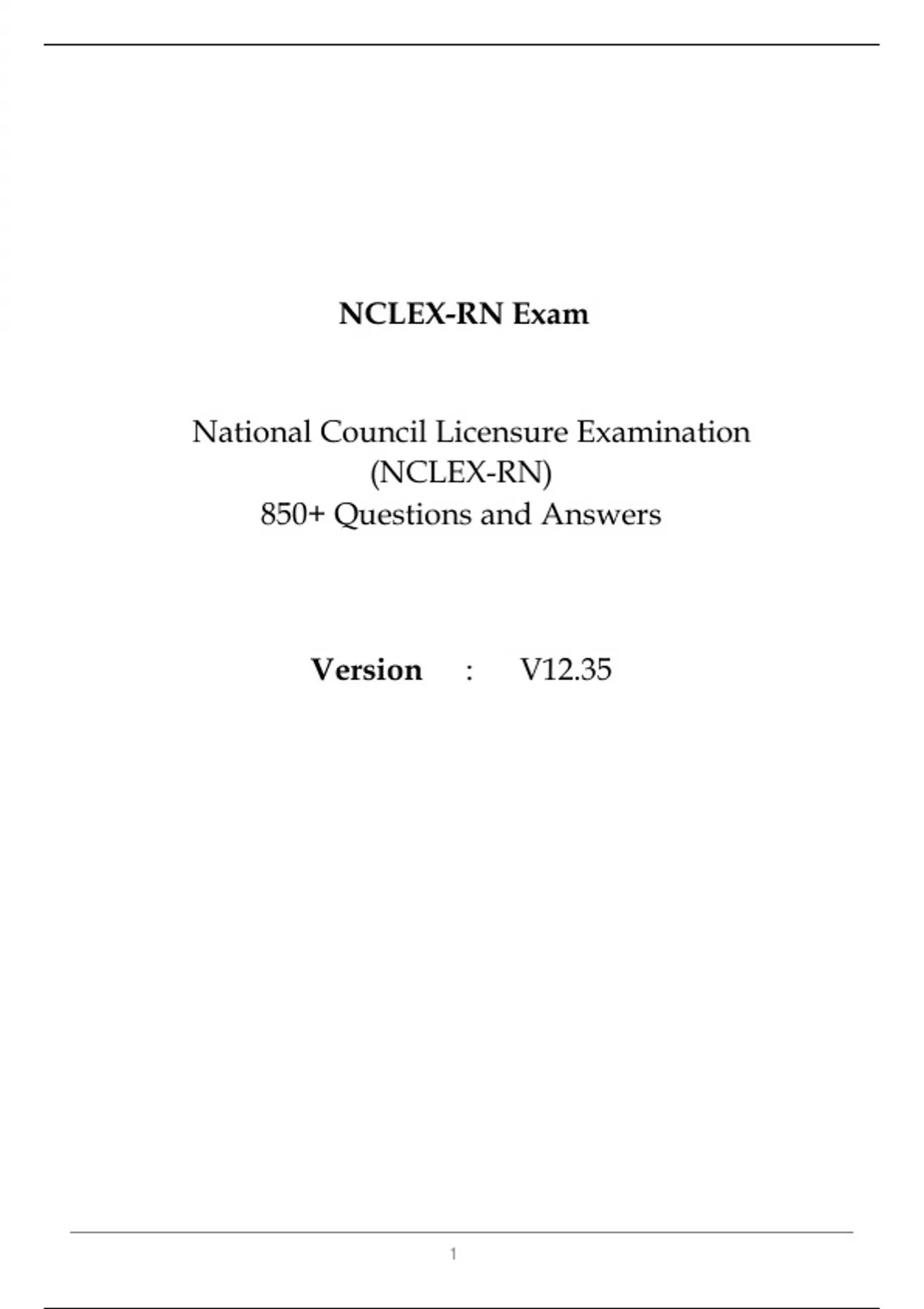 NCLEX-RN Exam

National Council Licensure Examination (NCLEX-RN)
850+ Questions and Answers

Version : V12.35

1